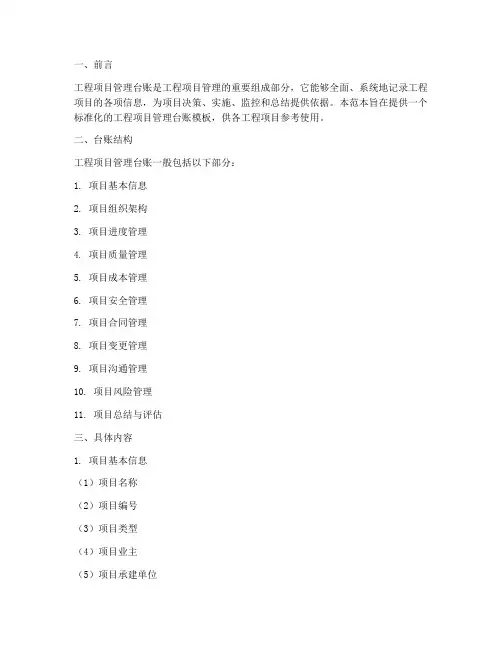 一、前言

工程项目管理台账是工程项目管理的重要组成部分，它能够全面、系统地记录工程项目的各项信息，为项目决策、实施、监控和总结提供依据。本范本旨在提供一个标准化的工程项目管理台账模板，供各工程项目参考使用。

二、台账结构

工程项目管理台账一般包括以下部分：

1. 项目基本信息

2. 项目组织架构

3. 项目进度管理

4. 项目质量管理

5. 项目成本管理

6. 项目安全管理

7. 项目合同管理

8. 项目变更管理

9. 项目沟通管理

10. 项目风险管理

11. 项目总结与评估

三、具体内容

1. 项目基本信息

（1）项目名称

（2）项目编号

（3）项目类型

（4）项目业主

（5）项目承建单位